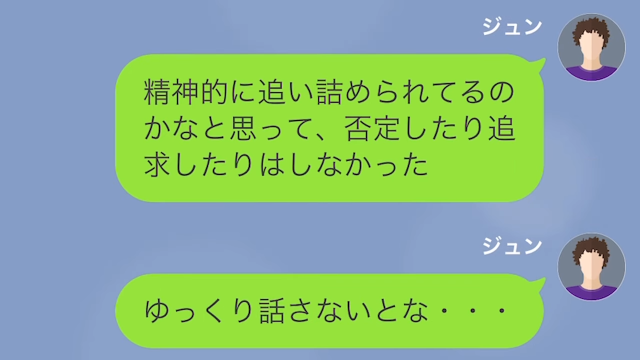 ジュン

精神的に追い詰められてるのかなと思って、否定したり追求したりはしなかった

ジュン

ゆっくり話さないとな・・・